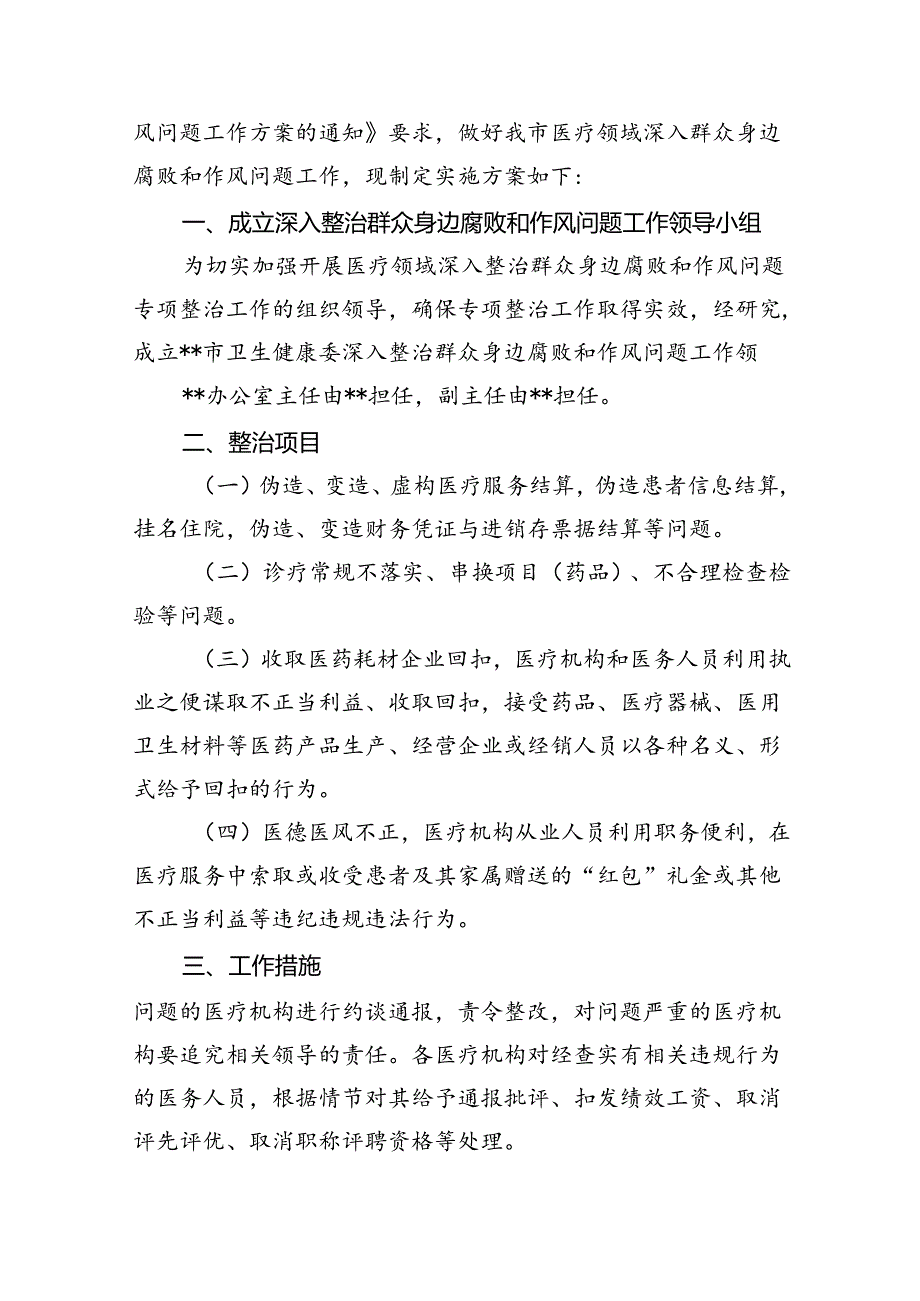 风问题工作方案的通知》要求，做好我市医疗领域深入群众身边腐败和作风问题工作，现制定实施方案如下：

一、成立深入整治群众身边腐败和作风问题工作领导小组

为切实加强开展医疗领域深入整治群众身边腐败和作风问题专项整治工作的组织领导，确保专项整治工作取得实效，经研究，成立**市卫生健康委深入整治群众身边腐败和作风问题工作领

**办公室主任由**担任，副主任由**担任。

二、整治项目

（一）伪造、变造、虚构医疗服务结算，伪造患者信息结算，挂名住院，伪造、变造财务凭证与进销存票据结算等问题。

（二）诊疗常规不落实、串换项目（药品）、不合理检查检验等问题。

（三）收取医药耗材企业回扣，医疗机构和医务人员利用执业之便谋取不正当利益、收取回扣，接受药品、医疗器械、医用卫生材料等医药产品生产、经营企业或经销人员以各种名义、形式给予回扣的行为。

（四）医德医风不正，医疗机构从业人员利用职务便利，在医疗服务中索取或收受患者及其家属赠送的“红包”礼金或其他不正当利益等违纪违规违法行为。

三、工作措施

问题的医疗机构进行约谈通报，责令整改，对问题严重的医疗机构要追究相关领导的责任。各医疗机构对经查实有相关违规行为的医务人员，根据情节对其给予通报批评、扣发绩效工资、取消评先评优、取消职称评聘资格等处理。